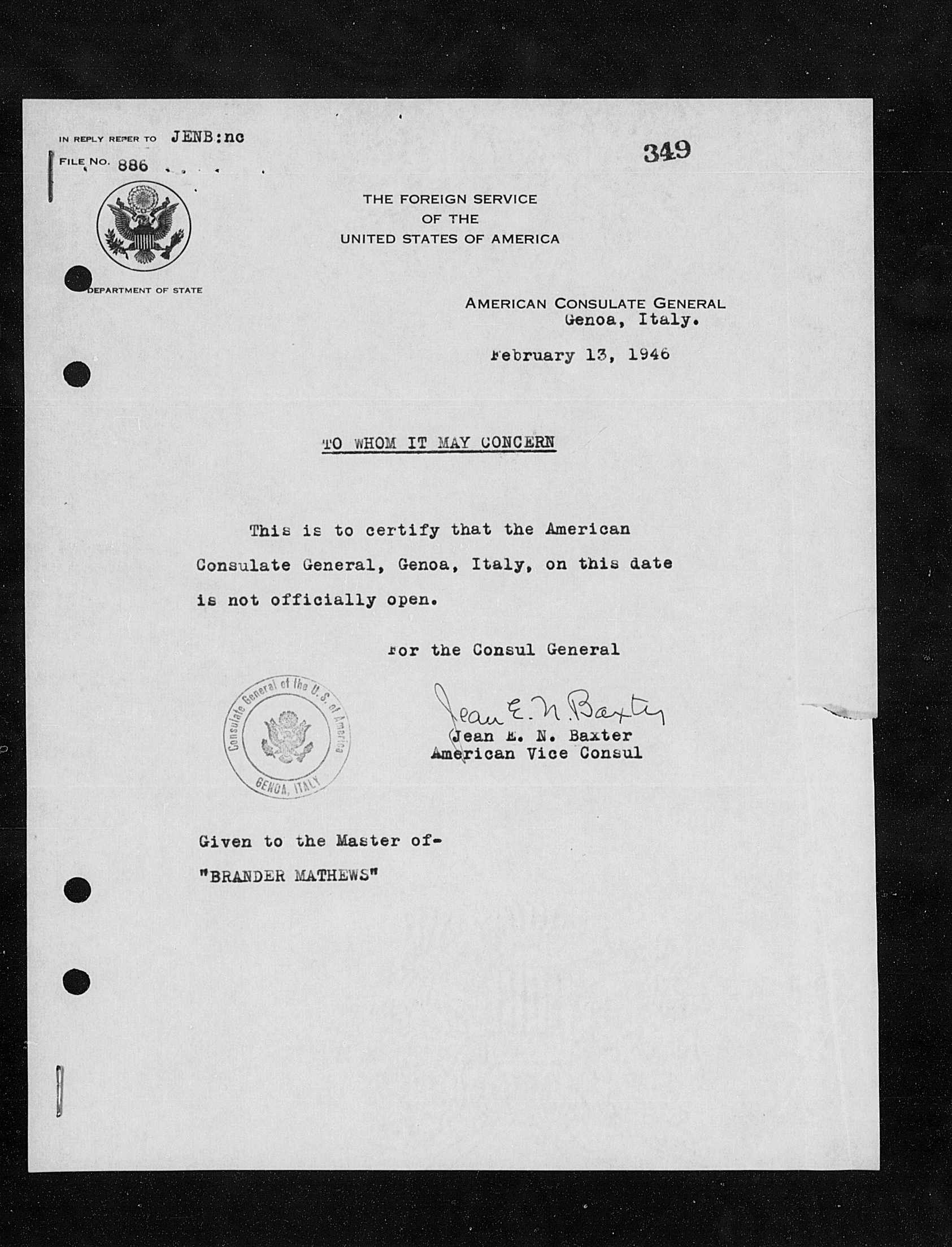 IN REPLY REFER TO JENB:nc
FILE No. 886

349

THE FOREIGN SERVICE
OF THE
UNITED STATES OF AMERICA

DEPARTMENT OF STATE

AMERICAN CONSULATE GENERAL
Genoa, Italy.

February 13, 1946

TO WHOM IT MAY CONCERN

This is to certify that the American Consulate General, Genoa, Italy, on this date is not officially open.

For the Consul General

Consulate General of the U. S. of America
GENOA, ITALY

Jean E. N. Baxter
Jean E. N. Baxter
American Vice Consul

Given to the Master of-
"BRANDER MATHEWS"